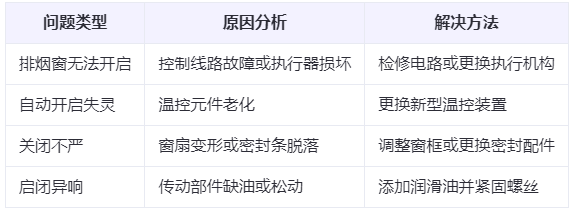 | 问题类型 | 原因分析 | 解决方法 |
|---|---|---|
| 排烟窗无法开启 | 控制线路故障或执行器损坏 | 检修电路或更换执行机构 |
| 自动开启失灵 | 温控元件老化 | 更换新型温控装置 |
| 关闭不严 | 窗扇变形或密封条脱落 | 调整窗框或更换密封配件 |
| 启闭异响 | 传动部件缺油或松动 | 添加润滑油并紧固螺丝 |